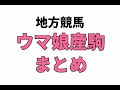 地方競馬
ウマ娘産駒
まとめ